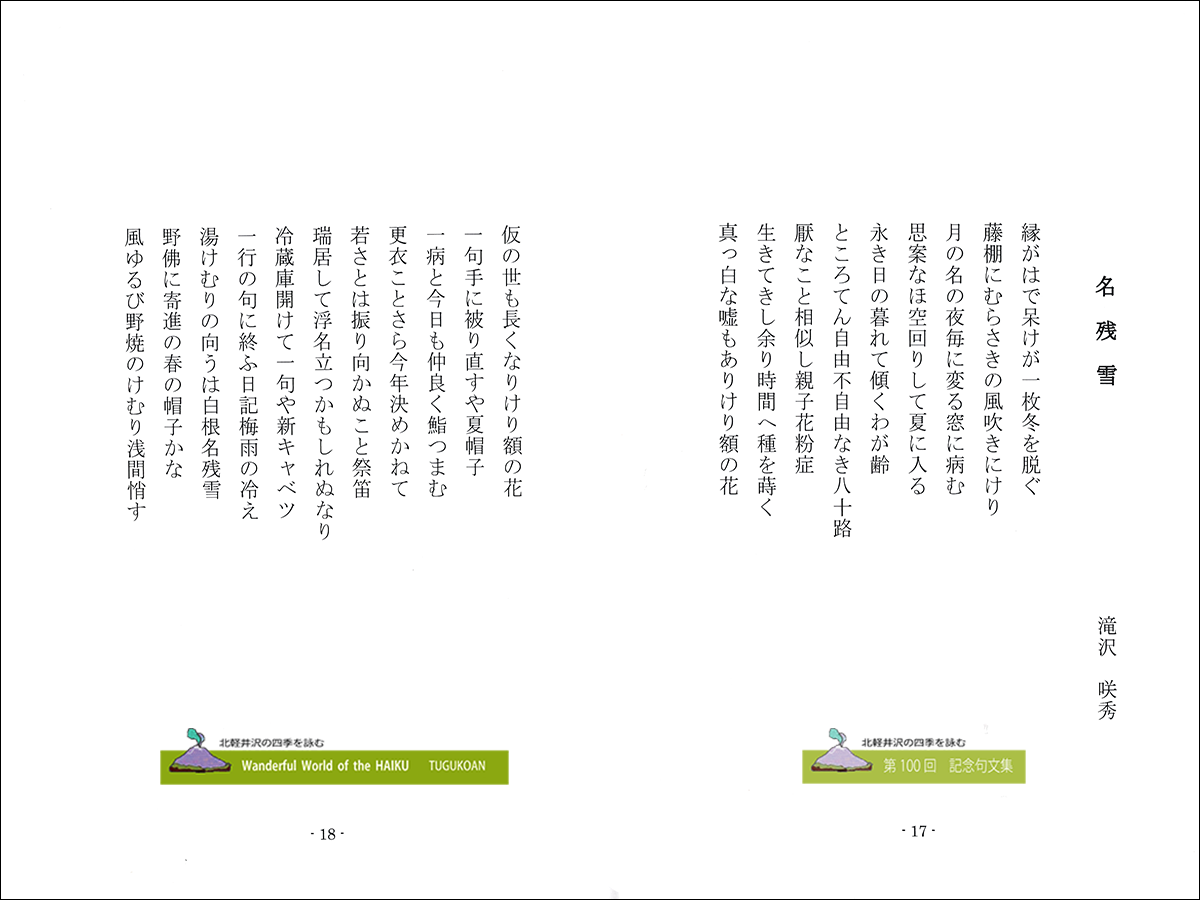 名残雪

滝沢　咲秀

縁がはで呆けが一枚冬を脱ぐ
藤棚にむらさきの風吹きにけり
月の名の夜毎に変る窓に病む
思案なほ空回りして夏に入る
永き日の暮れて傾くわが齢
ところてん自由不自由なき八十路
厭なこと相似し親子花粉症
生きてきし余り時間へ種を蒔く
真っ白な嘘もありけり額の花

北軽井沢の四季を詠む
第100回　記念句文集

- 17 -

仮の世も長くなりけり額の花
一句手に被り直すや夏帽子
一病と今日も仲良く鮨つまむ
更衣ことさら今年決めかねて
若さとは振り向かぬこと祭笛
瑞居して浮名立つかもしれぬなり
冷蔵庫開けて一句や新キャベツ
一行の句に終ふ日記梅雨の冷え
湯けむりの向うは白根名残雪
野佛に寄進の春の帽子かな
風ゆるび野焼のけむり浅間悄す

北軽井沢の四季を詠む
Wanderful World of the HAIKU　TUGUKOAN

- 18 -